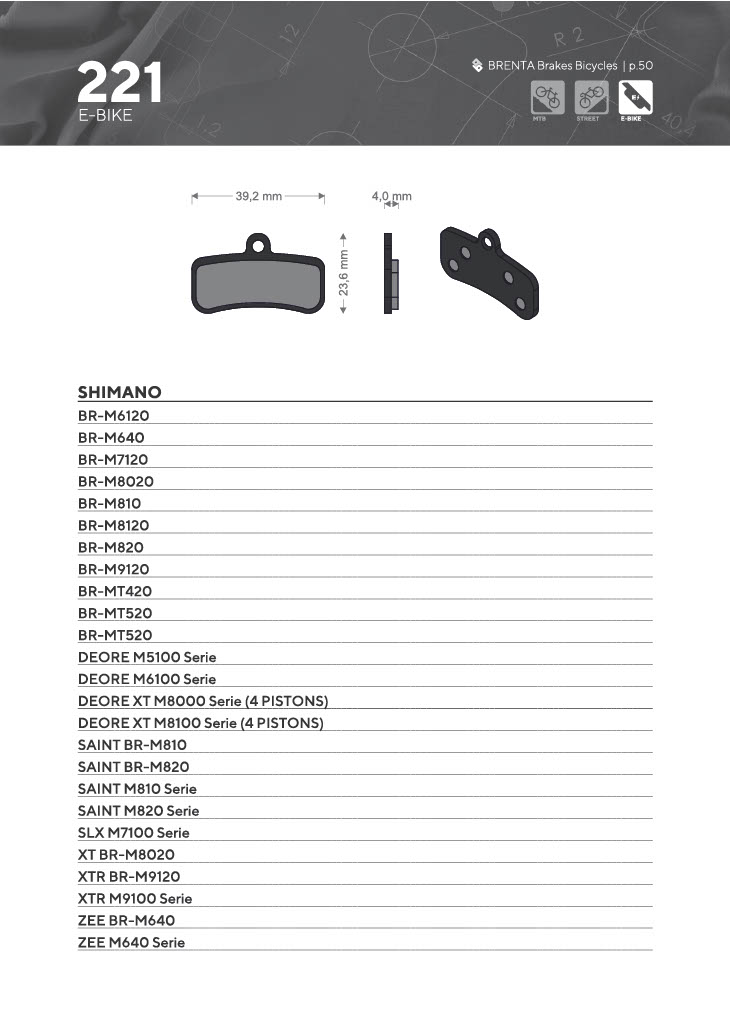 221
E-BIKE

BRENTA Brakes Bicycles | p.50

MTB STREET E-BIKE

39,2 mm
4,0 mm
23,6 mm

SHIMANO
BR-M6120
BR-M640
BR-M7120
BR-M8020
BR-M810
BR-M8120
BR-M820
BR-M9120
BR-MT420
BR-MT520
BR-MT520
DEORE M5100 Serie
DEORE M6100 Serie
DEORE XT M8000 Serie (4 PISTONS)
DEORE XT M8100 Serie (4 PISTONS)
SAINT BR-M810
SAINT BR-M820
SAINT M810 Serie
SAINT M820 Serie
SLX M7100 Serie
XT BR-M8020
XTR BR-M9120
XTR M9100 Serie
ZEE BR-M640
ZEE M640 Serie